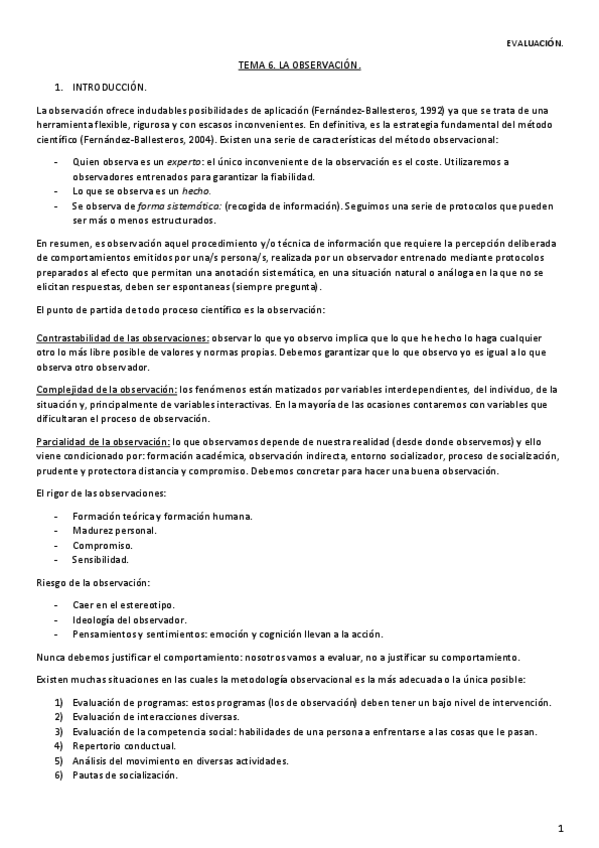 EVALUACIÓN.

TEMA 6. LA OBSERVACIÓN.

1. INTRODUCCIÓN.

La observación ofrece indudables posibilidades de aplicación (Fernández-Ballesteros, 1992) ya que se trata de una herramienta flexible, rigurosa y con escasos inconvenientes. En definitiva, es la estrategia fundamental del método científico (Fernández-Ballesteros, 2004). Existen una serie de características del método observacional:

- Quien observa es un experto: el único inconveniente de la observación es el coste. Utilizaremos a observadores entrenados para garantizar la fiabilidad.
- Lo que se observa es un hecho.
- Se observa de forma sistemática: (recogida de información). Seguimos una serie de protocolos que pueden ser más o menos estructurados.

En resumen, es observación aquel procedimiento y/o técnica de información que requiere la percepción deliberada de comportamientos emitidos por una/s persona/s, realizada por un observador entrenado mediante protocolos preparados al efecto que permitan una anotación sistemática, en una situación natural o análoga en la que no se elicitan respuestas, deben ser espontaneas (siempre pregunta).

El punto de partida de todo proceso científico es la observación:

Contrastabilidad de las observaciones: observar lo que yo observo implica que lo que he hecho lo haga cualquier otro lo más libre posible de valores y normas propias. Debemos garantizar que lo que observo yo es igual a lo que observa otro observador.

Complejidad de la observación: los fenómenos están matizados por variables interdependientes, del individuo, de la situación y, principalmente de variables interactivas. En la mayoría de las ocasiones contaremos con variables que dificultaran el proceso de observación.

Parcialidad de la observación: lo que observamos depende de nuestra realidad (desde donde observemos) y ello viene condicionado por: formación académica, observación indirecta, entorno socializador, proceso de socialización, prudente y protectora distancia y compromiso. Debemos concretar para hacer una buena observación.

El rigor de las observaciones:

- Formación teórica y formación humana.
- Madurez personal.
- Compromiso.
- Sensibilidad.

Riesgo de la observación:

- Caer en el estereotipo.
- Ideología del observador.
- Pensamientos y sentimientos: emoción y cognición llevan a la acción.

Nunca debemos justificar el comportamiento: nosotros vamos a evaluar, no a justificar su comportamiento.

Existen muchas situaciones en las cuales la metodología observacional es la más adecuada o la única posible:

1) Evaluación de programas: estos programas (los de observación) deben tener un bajo nivel de intervención.
2) Evaluación de interacciones diversas.
3) Evaluación de la competencia social: habilidades de una persona a enfrentarse a las cosas que le pasan.
4) Repertorio conductual.
5) Análisis del movimiento en diversas actividades.
6) Pautas de socialización.

1